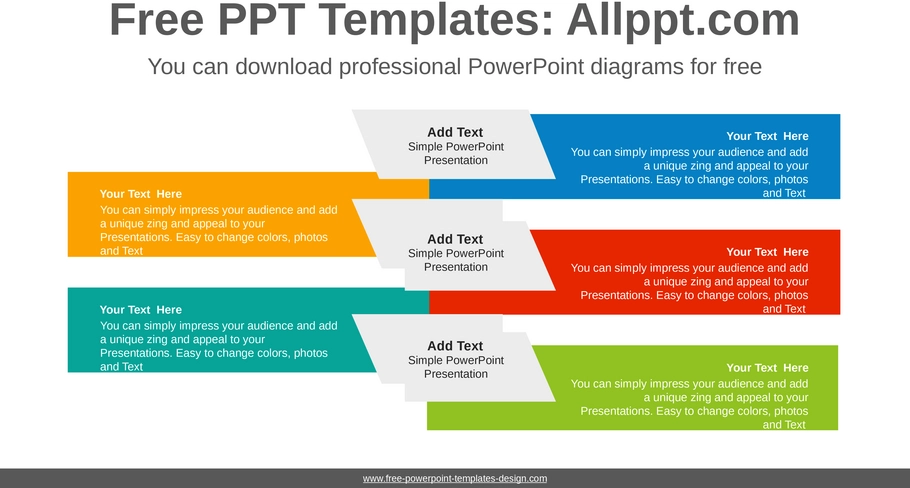 Free PPT Templates: Allppt.com

You can download professional PowerPoint diagrams for free

Add Text
Simple PowerPoint Presentation

Your Text Here
You can simply impress your audience and add a unique zing and appeal to your Presentations. Easy to change colors, photos and Text

Your Text Here
You can simply impress your audience and add a unique zing and appeal to your Presentations. Easy to change colors, photos and Text

Add Text
Simple PowerPoint Presentation

Your Text Here
You can simply impress your audience and add a unique zing and appeal to your Presentations. Easy to change colors, photos and Text

Your Text Here
You can simply impress your audience and add a unique zing and appeal to your Presentations. Easy to change colors, photos and Text

Add Text
Simple PowerPoint Presentation

Your Text Here
You can simply impress your audience and add a unique zing and appeal to your Presentations. Easy to change colors, photos and Text

www.free-powerpoint-templates-design.com